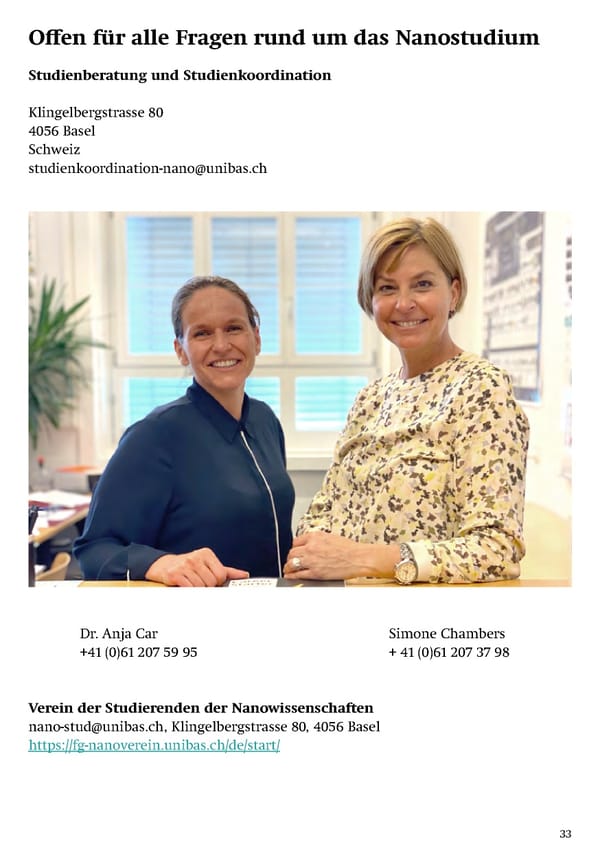 Offen für alle Fragen rund um das Nanostudium

Studienberatung und Studienkoordination

Klingelbergstrasse 80
4056 Basel
Schweiz
studienkoordination-nano@unibas.ch

Dr. Anja Car
+41 (0)61 207 59 95

Simone Chambers
+ 41 (0)61 207 37 98

Verein der Studierenden der Nanowissenschaften
nano-stud@unibas.ch, Klingelbergstrasse 80, 4056 Basel
https://fg-nanoverein.unibas.ch/de/start/

33